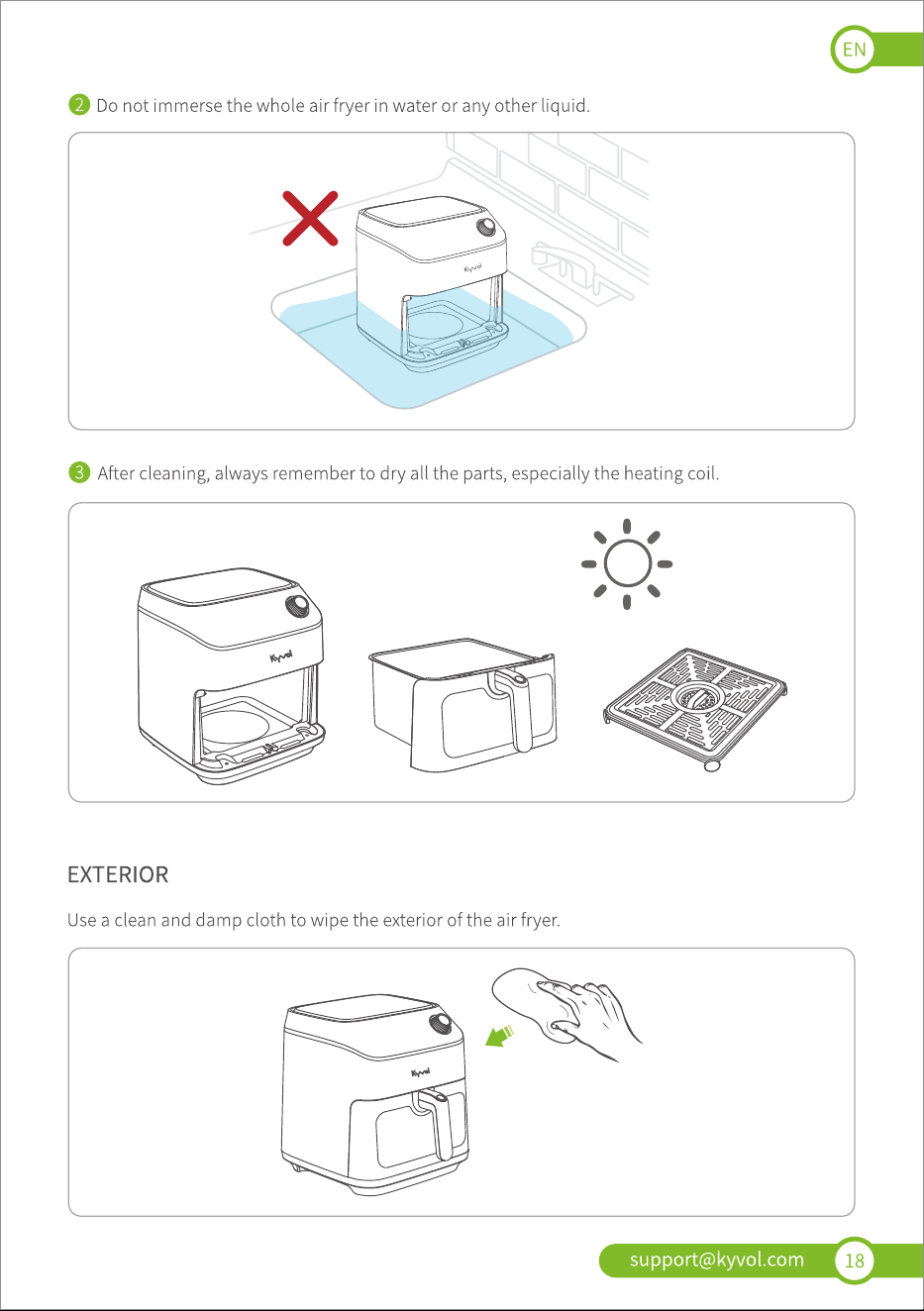 EN

2 Do not immerse the whole air fryer in water or any other liquid.

Kyvol

3 After cleaning, always remember to dry all the parts, especially the heating coil.

Kyvol

EXTERIOR

Use a clean and damp cloth to wipe the exterior of the air fryer.

Kyvol

support@kyvol.com 18